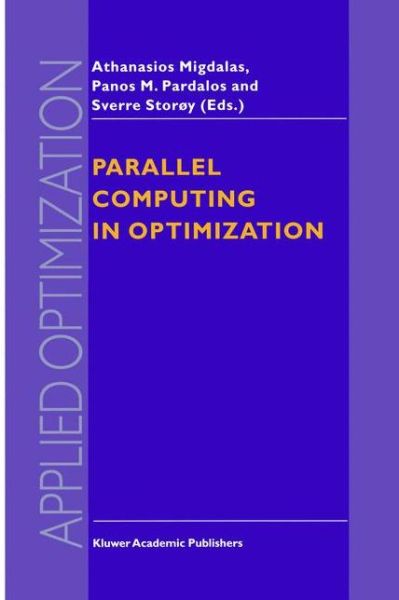 APPLIED OPTIMIZATION

Athanasios Migdalas,
Panos M. Pardalos and
Sverre Storøy (Eds.)

PARALLEL COMPUTING IN OPTIMIZATION

Kluwer Academic Publishers